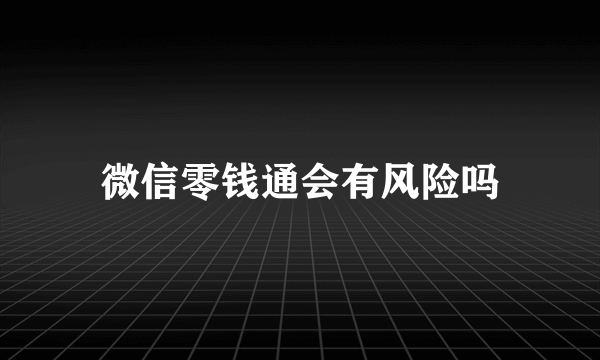 微信零钱通会有风险吗